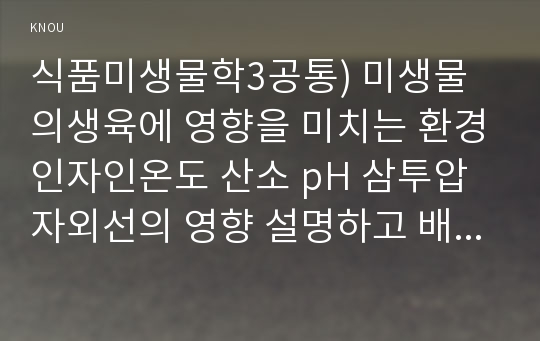 KNOU

식품미생물학3공통) 미생물의생육에 영향을 미치는 환경인자인온도 산소 pH 삼투압 자외선의 영향 설명하고 배...